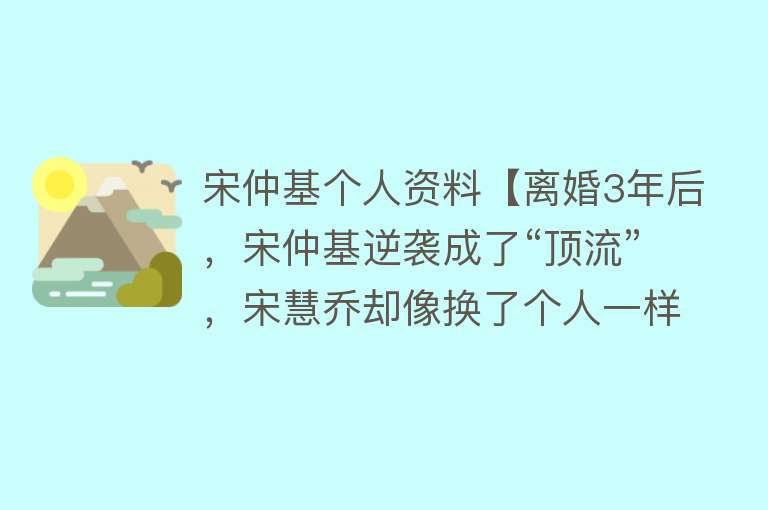 宋仲基个人资料【离婚3年后，宋仲基逆袭成了“顶流”，宋慧乔却像换了个人一样